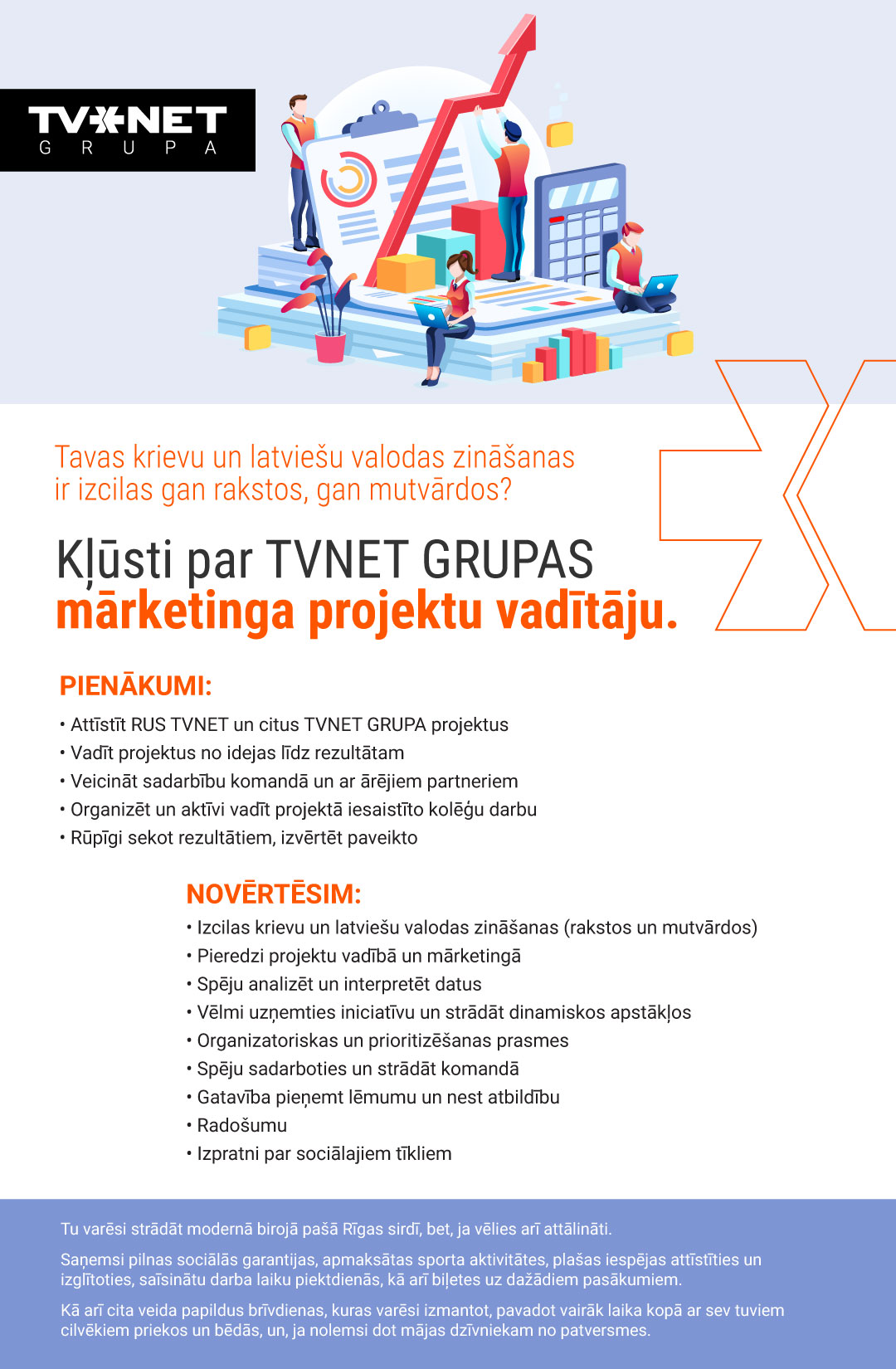 TVNET
GRUPA

Tavas krievu un latviešu valodas zināšanas ir izcilas gan rakstos, gan mutvārdos?

Kļūsti par TVNET GRUPAS mārketinga projektu vadītāju.

PIENĀKUMI:
• Attīstīt RUS TVNET un citus TVNET GRUPA projektus
• Vadīt projektus no idejas līdz rezultātam
• Veicināt sadarbību komandā un ar ārējiem partneriem
• Organizēt un aktīvi vadīt projektā iesaistīto kolēģu darbu
• Rūpīgi sekot rezultātiem, izvērtēt paveikto

NOVĒRTĒSIM:
• Izcilas krievu un latviešu valodas zināšanas (rakstos un mutvārdos)
• Pieredzi projektu vadībā un mārketingā
• Spēju analizēt un interpretēt datus
• Vēlmi uzņemties iniciatīvu un strādāt dinamiskos apstākļos
• Organizatoriskas un prioritizēšanas prasmes
• Spēju sadarboties un strādāt komandā
• Gatavība pieņemt lēmumu un nest atbildību
• Radošumu
• Izpratni par sociālajiem tīkliem

Tu varēsi strādāt modernā birojā pašā Rīgas sirdī, bet, ja vēlies arī attālināti.

Saņemsi pilnas sociālās garantijas, apmaksātas sporta aktivitātes, plašas iespējas attīstīties un izglītoties, saīsinātu darba laiku piektdienās, kā arī biļetes uz dažādiem pasākumiem.

Kā arī cita veida papildus brīvdienas, kuras varēsi izmantot, pavadot vairāk laika kopā ar sev tuviem cilvēkiem priekos un bēdās, un, ja nolemsi dot mājas dzīvniekam no patversmes.